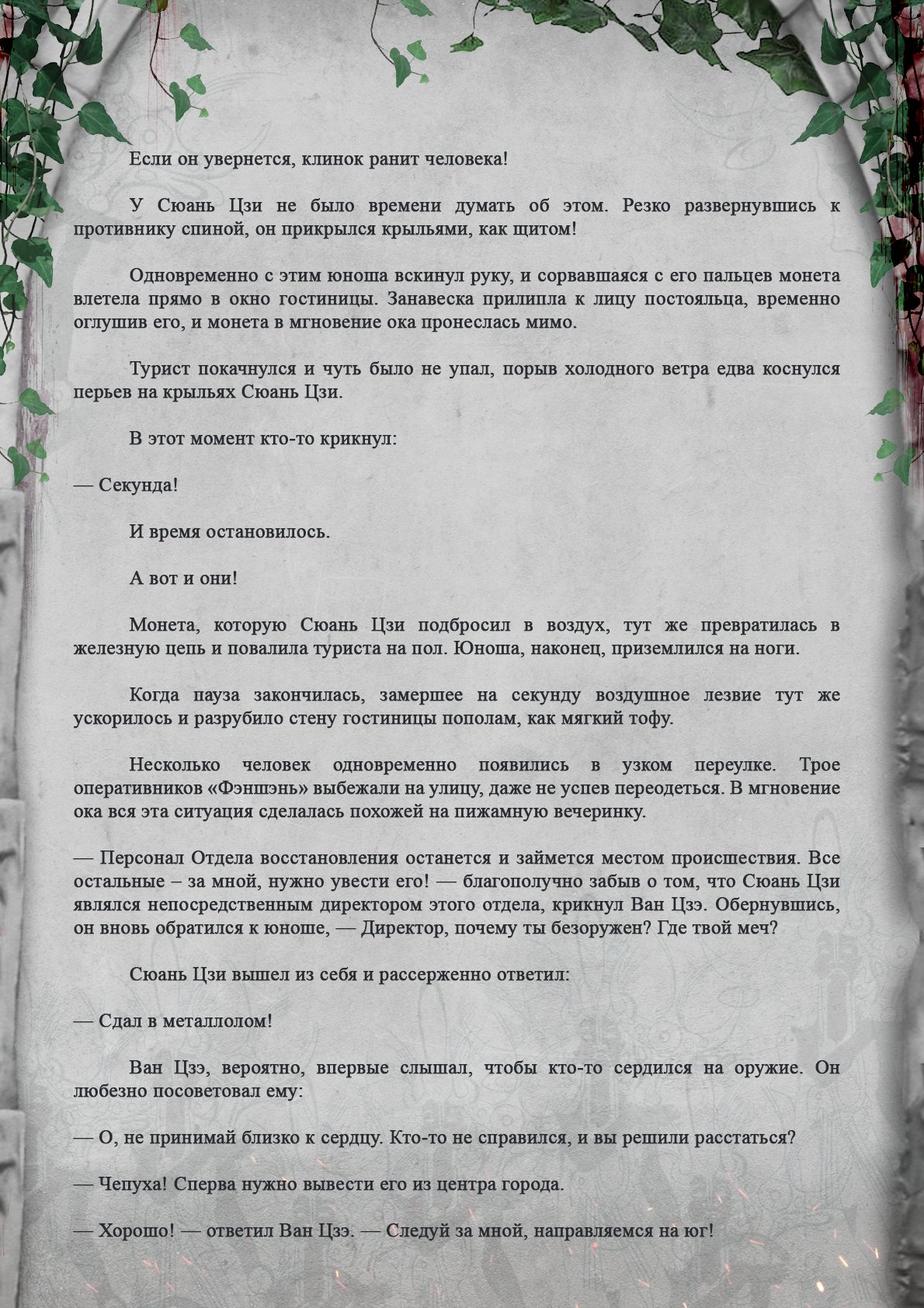 Если он увернется, клинок ранит человека!

У Сюань Цзи не было времени думать об этом. Резко развернувшись к противнику спиной, он прикрылся крыльями, как щитом!

Одновременно с этим юноша вскинул руку, и сорвавшаяся с его пальцев монета влетела прямо в окно гостиницы. Занавеска прилипла к лицу постояльца, временно оглушив его, и монета в мгновение ока пронеслась мимо.

Турист покачнулся и чуть было не упал, порыв холодного ветра едва коснулся перьев на крыльях Сюань Цзи.

В этот момент кто-то крикнул:

— Секунда!

И время остановилось.

А вот и они!

Монета, которую Сюань Цзи подбросил в воздух, тут же превратилась в железную цепь и повалила туриста на пол. Юноша, наконец, приземлился на ноги.

Когда пауза закончилась, замершее на секунду воздушное лезвие тут же ускорилось и разрубило стену гостиницы пополам, как мягкий тофу.

Несколько человек одновременно появились в узком переулке. Трое оперативников «Фэншэнь» выбежали на улицу, даже не успев переодеться. В мгновение ока вся эта ситуация сделалась похожей на пижамную вечеринку.

— Персонал Отдела восстановления останется и займется местом происшествия. Все остальные – за мной, нужно увести его! — благополучно забыв о том, что Сюань Цзи являлся непосредственным директором этого отдела, крикнул Ван Цзэ. Обернувшись, он вновь обратился к юноше, — Директор, почему ты безоружен? Где твой меч?

Сюань Цзи вышел из себя и рассерженно ответил:

— Сдал в металлолом!

Ван Цзэ, вероятно, впервые слышал, чтобы кто-то сердился на оружие. Он любезно посоветовал ему:

— О, не принимай близко к сердцу. Кто-то не справился, и вы решили расстаться?

— Чепуха! Сперва нужно вывести его из центра города.

— Хорошо! — ответил Ван Цзэ. — Следуй за мной, направляемся на юг!